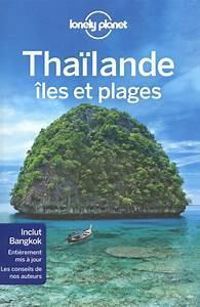 lonely planet

Thaïlande
îles et plages

Inclut Bangkok

Entièrement mis à jour

Les conseils de nos auteurs